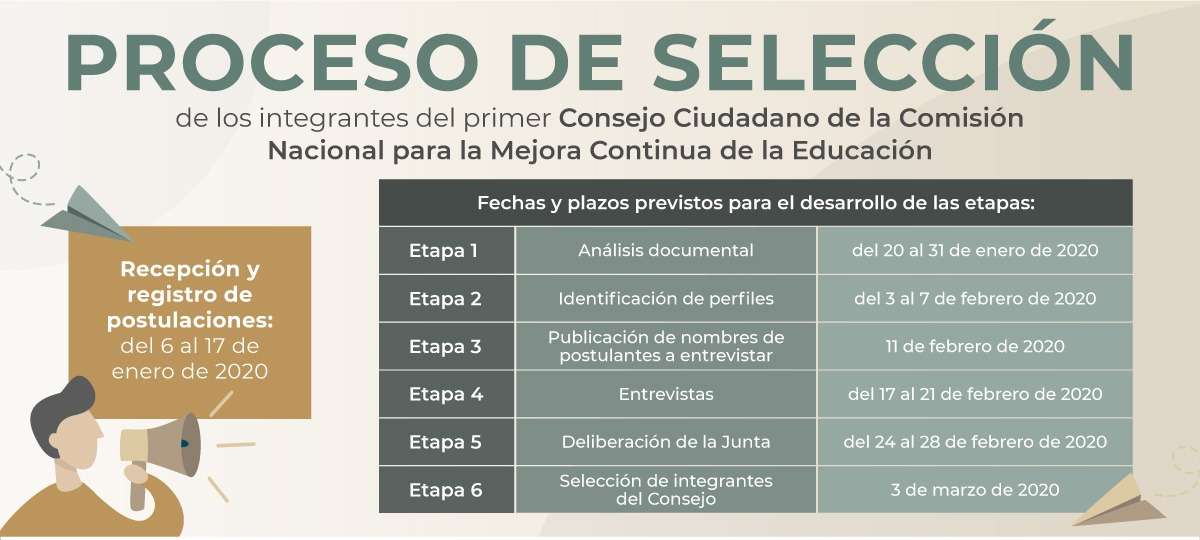 PROCESO DE SELECCIÓN

de los integrantes del primer Consejo Ciudadano de la Comisión Nacional para la Mejora Continua de la Educación

Recepción y registro de postulaciones: del 6 al 17 de enero de 2020

| Fechas y plazos previstos para el desarrollo de las etapas: | | |
|---|---|---|
| Etapa 1 | Análisis documental | del 20 al 31 de enero de 2020 |
| Etapa 2 | Identificación de perfiles | del 3 al 7 de febrero de 2020 |
| Etapa 3 | Publicación de nombres de postulantes a entrevistar | 11 de febrero de 2020 |
| Etapa 4 | Entrevistas | del 17 al 21 de febrero de 2020 |
| Etapa 5 | Deliberación de la Junta | del 24 al 28 de febrero de 2020 |
| Etapa 6 | Selección de integrantes del Consejo | 3 de marzo de 2020 |